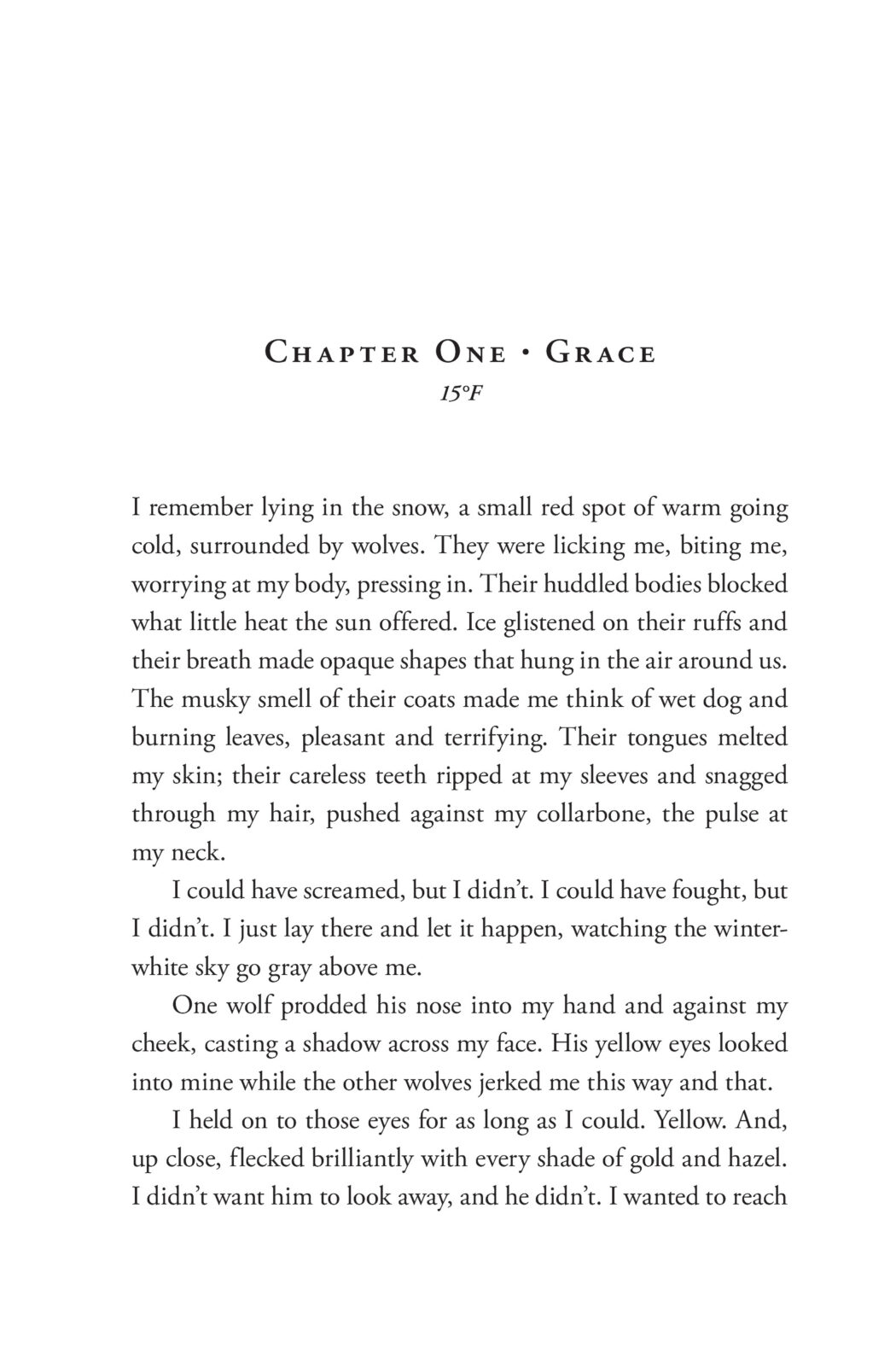 Chapter One • Grace
15°F

I remember lying in the snow, a small red spot of warm going cold, surrounded by wolves. They were licking me, biting me, worrying at my body, pressing in. Their huddled bodies blocked what little heat the sun offered. Ice glistened on their ruffs and their breath made opaque shapes that hung in the air around us. The musky smell of their coats made me think of wet dog and burning leaves, pleasant and terrifying. Their tongues melted my skin; their careless teeth ripped at my sleeves and snagged through my hair, pushed against my collarbone, the pulse at my neck.

I could have screamed, but I didn't. I could have fought, but I didn't. I just lay there and let it happen, watching the winter-white sky go gray above me.

One wolf prodded his nose into my hand and against my cheek, casting a shadow across my face. His yellow eyes looked into mine while the other wolves jerked me this way and that.

I held on to those eyes for as long as I could. Yellow. And, up close, flecked brilliantly with every shade of gold and hazel. I didn't want him to look away, and he didn't. I wanted to reach